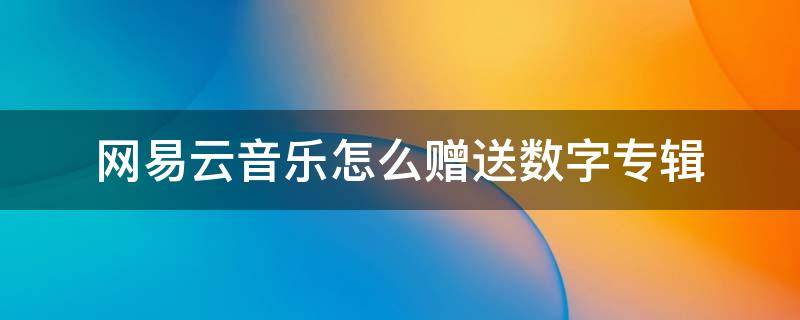 网易云音乐怎么赠送数字专辑